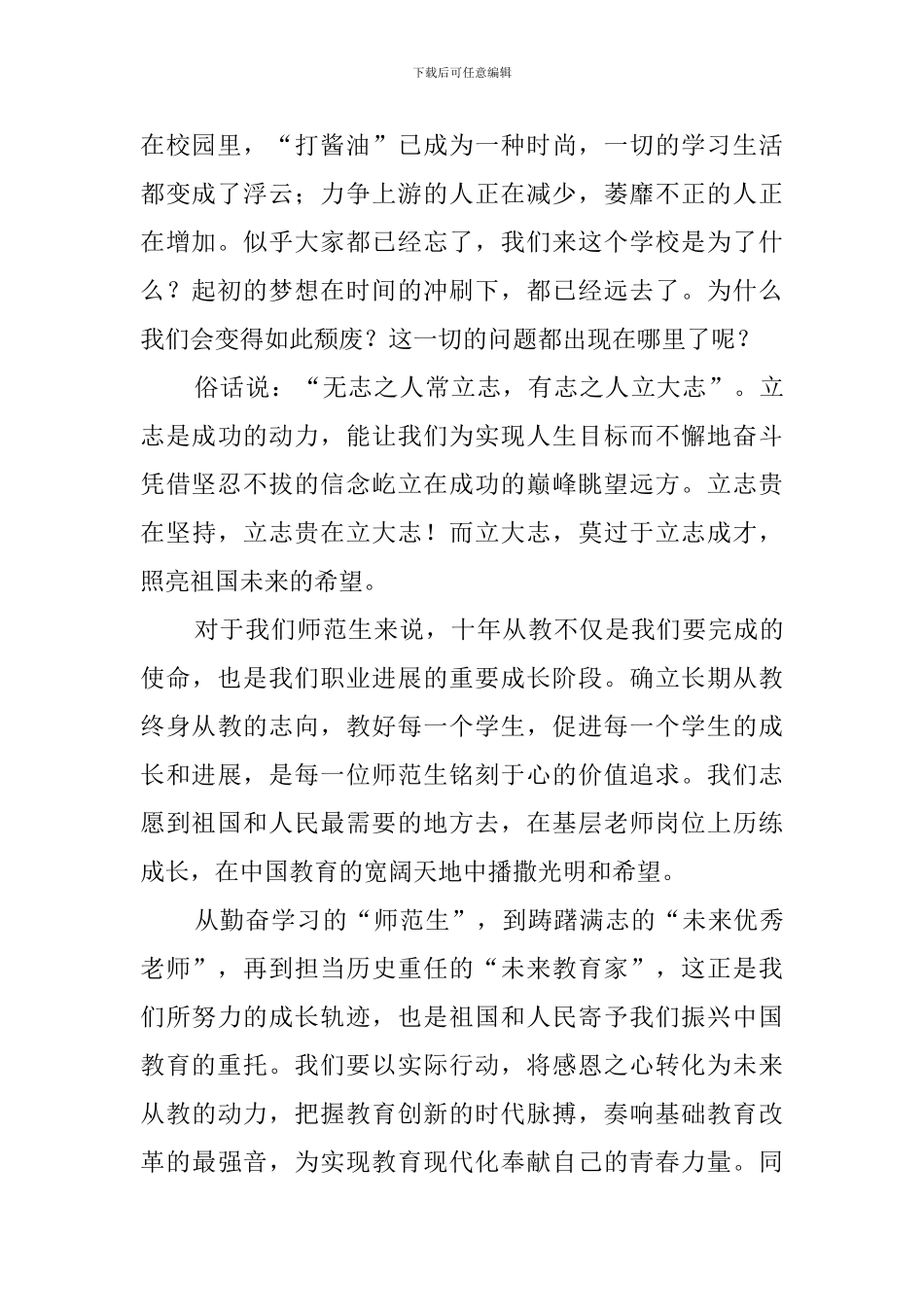 下载后可任意编辑

在校园里，“打酱油”已成为一种时尚，一切的学习生活都变成了浮云；力争上游的人正在减少，萎靡不正的人正在增加。似乎大家都已经忘了，我们来这个学校是为了什么？起初的梦想在时间的冲刷下，都已经远去了。为什么我们会变得如此颓废？这一切的问题都出现在哪里了呢？

俗话说：“无志之人常立志，有志之人立大志”。立志是成功的动力，能让我们为实现人生目标而不懈地奋斗凭借坚忍不拔的信念屹立在成功的巅峰眺望远方。立志贵在坚持，立志贵在立大志！而立大志，莫过于立志成才，照亮祖国未来的希望。

对于我们师范生来说，十年从教不仅是我们要完成的使命，也是我们职业进展的重要成长阶段。确立长期从教终身从教的志向，教好每一个学生，促进每一个学生的成长和进展，是每一位师范生铭刻于心的价值追求。我们志愿到祖国和人民最需要的地方去，在基层老师岗位上历练成长，在中国教育的宽阔天地中播撒光明和希望。

从勤奋学习的“师范生”，到踌躇满志的“未来优秀老师”，再到担当历史重任的“未来教育家”，这正是我们所努力的成长轨迹，也是祖国和人民寄予我们振兴中国教育的重托。我们要以实际行动，将感恩之心转化为未来从教的动力，把握教育创新的时代脉搏，奏响基础教育改革的最强音，为实现教育现代化奉献自己的青春力量。同